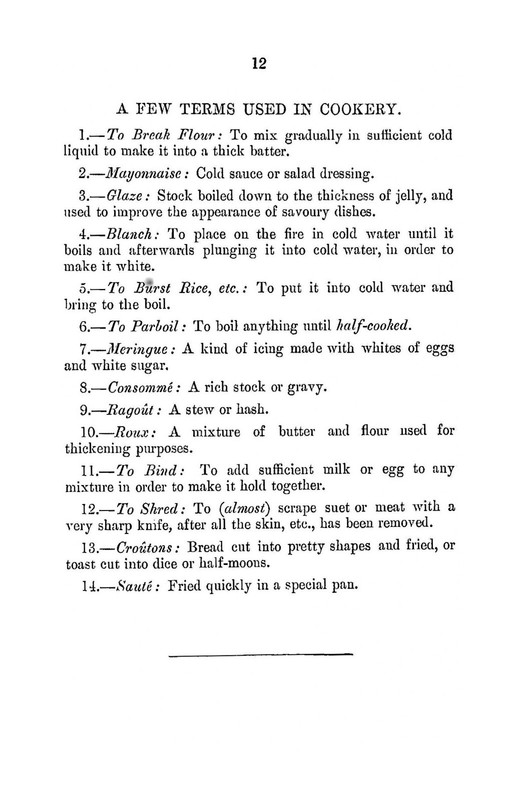 12

A FEW TERMS USED IN COOKERY.

1.—To Break Flour: To mix gradually in sufficient cold liquid to make it into a thick batter.

2.—Mayonnaise: Cold sauce or salad dressing.

3.—Glaze: Stock boiled down to the thickness of jelly, and used to improve the appearance of savoury dishes.

4.—Blanch: To place on the fire in cold water until it boils and afterwards plunging it into cold water, in order to make it white.

5.—To Burst Rice, etc.: To put it into cold water and bring to the boil.

6.—To Parboil: To boil anything until half-cooked.

7.—Meringue: A kind of icing made with whites of eggs and white sugar.

8.—Consommé: A rich stock or gravy.

9.—Ragoût: A stew or hash.

10.—Roux: A mixture of butter and flour used for thickening purposes.

11.—To Bind: To add sufficient milk or egg to any mixture in order to make it hold together.

12.—To Shred: To (almost) scrape suet or meat with a very sharp knife, after all the skin, etc., has been removed.

13.—Croûtons: Bread cut into pretty shapes and fried, or toast cut into dice or half-moons.

14.—Sauté: Fried quickly in a special pan.